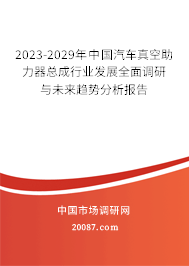 2023-2029年中国汽车真空助力器总成行业发展全面调研与未来趋势分析报告

中国市场调研网

20087.com